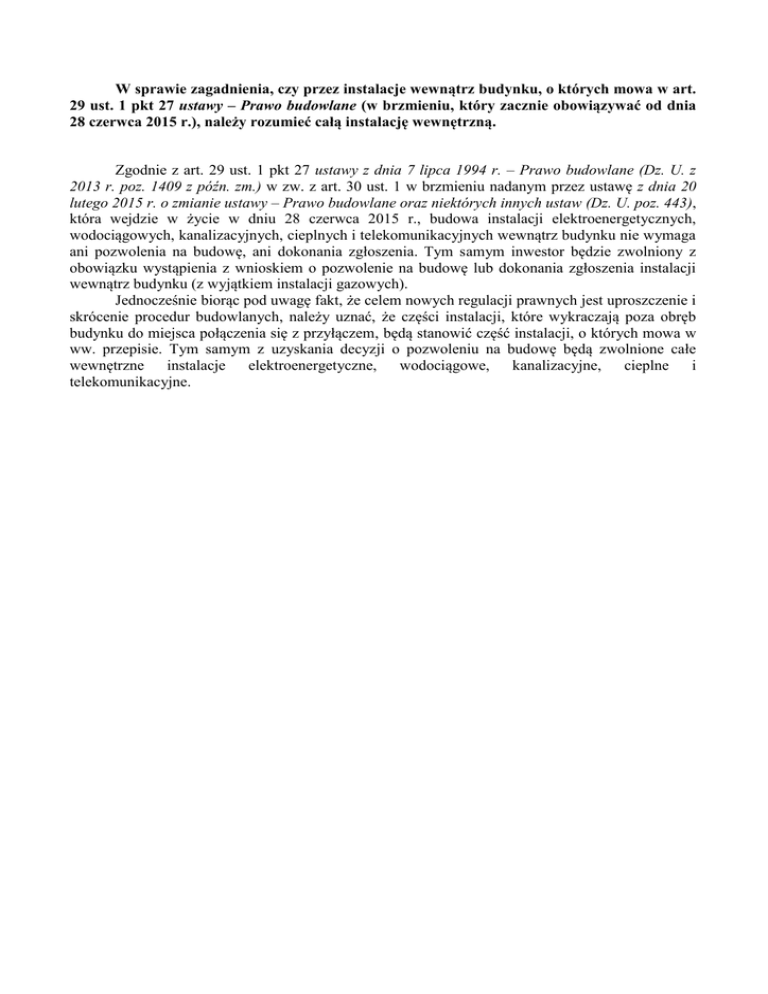 W sprawie zagadnienia, czy przez instalacje wewnątrz budynku, o których mowa w art. 29 ust. 1 pkt 27 ustawy – Prawo budowlane (w brzmieniu, który zacznie obowiązywać od dnia 28 czerwca 2015 r.), należy rozumieć całą instalację wewnętrzną.

Zgodnie z art. 29 ust. 1 pkt 27 ustawy z dnia 7 lipca 1994 r. – Prawo budowlane (Dz. U. z 2013 r. poz. 1409 z późn. zm.) w zw. z art. 30 ust. 1 w brzmieniu nadanym przez ustawę z dnia 20 lutego 2015 r. o zmianie ustawy – Prawo budowlane oraz niektórych innych ustaw (Dz. U. poz. 443), która wejdzie w życie w dniu 28 czerwca 2015 r., budowa instalacji elektroenergetycznych, wodociągowych, kanalizacyjnych, cieplnych i telekomunikacyjnych wewnątrz budynku nie wymaga ani pozwolenia na budowę, ani dokonania zgłoszenia. Tym samym inwestor będzie zwolniony z obowiązku wystąpienia z wnioskiem o pozwolenie na budowę lub dokonania zgłoszenia instalacji wewnątrz budynku (z wyjątkiem instalacji gazowych).

Jednocześnie biorąc pod uwagę fakt, że celem nowych regulacji prawnych jest uproszczenie i skrócenie procedur budowlanych, należy uznać, że części instalacji, które wykraczają poza obręb budynku do miejsca połączenia się z przyłączem, będą stanowić część instalacji, o których mowa w ww. przepisie. Tym samym z uzyskania decyzji o pozwoleniu na budowę będą zwolnione całe wewnętrzne instalacje elektroenergetyczne, wodociągowe, kanalizacyjne, cieplne i telekomunikacyjne.